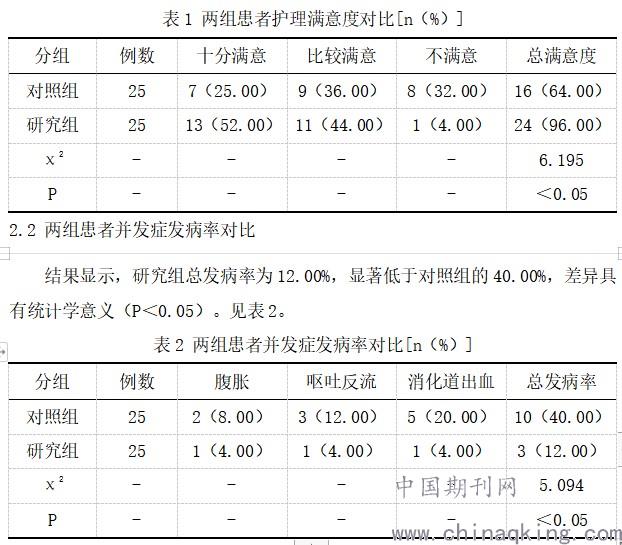 表 1 两组患者护理满意度对比[n（%）]

| 分组 | 例数 | 十分满意 | 比较满意 | 不满意 | 总满意度 |
|---|---|---|---|---|---|
| 对照组 | 25 | 7（25.00） | 9（36.00） | 8（32.00） | 16（64.00） |
| 研究组 | 25 | 13（52.00） | 11（44.00） | 1（4.00） | 24（96.00） |
| $x^2$ | - | - | - | - | 6.195 |
| P | - | - | - | - | <0.05 |

2.2 两组患者并发症发病率对比

结果显示，研究组总发病率为 12.00%，显著低于对照组的 40.00%，差异具有统计学意义（P<0.05）。见表 2。

表 2 两组患者并发症发病率对比[n（%）]

| 分组 | 例数 | 腹胀 | 呕吐反流 | 消化道出血 | 总发病率 |
|---|---|---|---|---|---|
| 对照组 | 25 | 2（8.00） | 3（12.00） | 5（20.00） | 10（40.00） |
| 研究组 | 25 | 1（4.00） | 1（4.00） | 1（4.00） | 3（12.00） |
| $x^2$ | - | - | - | - | 5.094 |
| P | - | - | - | - | <0.05 |

中国期刊网
www.chinaqking.com